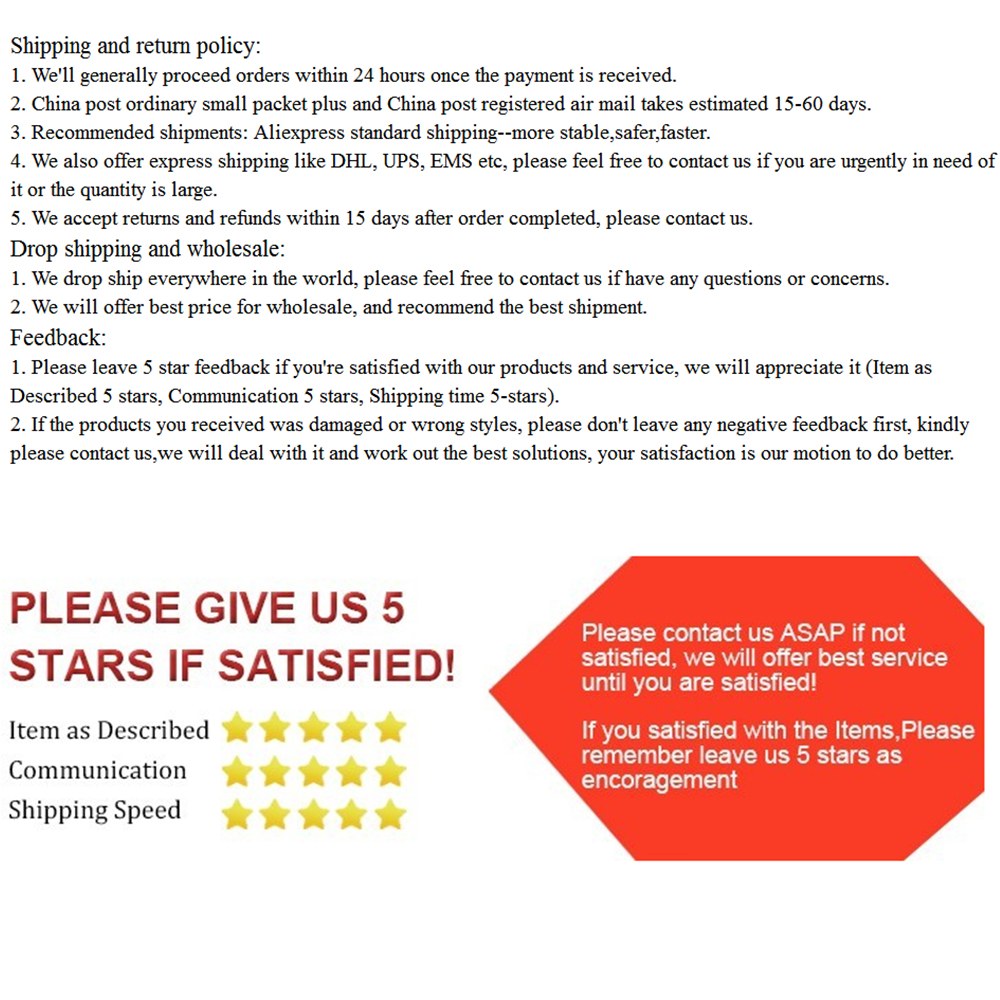 Shipping and return policy:
1. We'll generally proceed orders within 24 hours once the payment is received.
2. China post ordinary small packet plus and China post registered air mail takes estimated 15-60 days.
3. Recommended shipments: Aliexpress standard shipping--more stable,safer,faster.
4. We also offer express shipping like DHL, UPS, EMS etc, please feel free to contact us if you are urgently in need of it or the quantity is large.
5. We accept returns and refunds within 15 days after order completed, please contact us.
Drop shipping and wholesale:
1. We drop ship everywhere in the world, please feel free to contact us if have any questions or concerns.
2. We will offer best price for wholesale, and recommend the best shipment.
Feedback:
1. Please leave 5 star feedback if you're satisfied with our products and service, we will appreciate it (Item as Described 5 stars, Communication 5 stars, Shipping time 5-stars).
2. If the products you received was damaged or wrong styles, please don't leave any negative feedback first, kindly please contact us,we will deal with it and work out the best solutions, your satisfaction is our motion to do better.

PLEASE GIVE US 5 STARS IF SATISFIED!

Item as Described
Communication
Shipping Speed

Please contact us ASAP if not satisfied, we will offer best service until you are satisfied!

If you satisfied with the Items,Please remember leave us 5 stars as encoragement